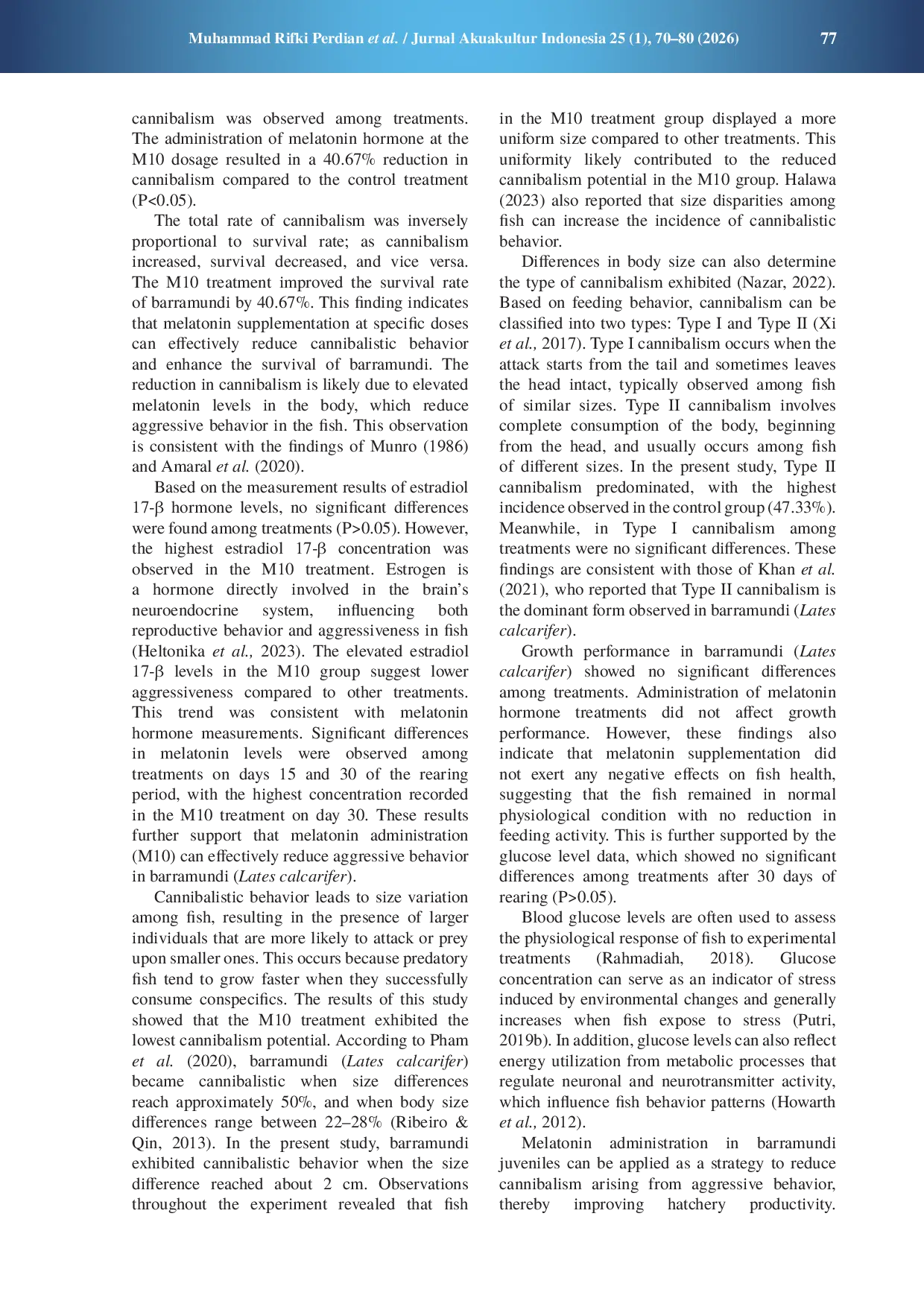 Muhammad Rifki Perdian et al. / Jurnal Akuakultur Indonesia 25 (1), 70–80 (2026) 77

cannibalism was observed among treatments. The administration of melatonin hormone at the M10 dosage resulted in a 40.67% reduction in cannibalism compared to the control treatment (P<0.05).

The total rate of cannibalism was inversely proportional to survival rate; as cannibalism increased, survival decreased, and vice versa. The M10 treatment improved the survival rate of barramundi by 40.67%. This finding indicates that melatonin supplementation at specific doses can effectively reduce cannibalistic behavior and enhance the survival of barramundi. The reduction in cannibalism is likely due to elevated melatonin levels in the body, which reduce aggressive behavior in the fish. This observation is consistent with the findings of Munro (1986) and Amaral et al. (2020).

Based on the measurement results of estradiol 17-β hormone levels, no significant differences were found among treatments (P>0.05). However, the highest estradiol 17-β concentration was observed in the M10 treatment. Estrogen is a hormone directly involved in the brain's neuroendocrine system, influencing both reproductive behavior and aggressiveness in fish (Heltonika et al., 2023). The elevated estradiol 17-β levels in the M10 group suggest lower aggressiveness compared to other treatments. This trend was consistent with melatonin hormone measurements. Significant differences in melatonin levels were observed among treatments on days 15 and 30 of the rearing period, with the highest concentration recorded in the M10 treatment on day 30. These results further support that melatonin administration (M10) can effectively reduce aggressive behavior in barramundi (Lates calcarifer).

Cannibalistic behavior leads to size variation among fish, resulting in the presence of larger individuals that are more likely to attack or prey upon smaller ones. This occurs because predatory fish tend to grow faster when they successfully consume conspecifics. The results of this study showed that the M10 treatment exhibited the lowest cannibalism potential. According to Pham et al. (2020), barramundi (Lates calcarifer) became cannibalistic when size differences reach approximately 50%, and when body size differences range between 22–28% (Ribeiro & Qin, 2013). In the present study, barramundi exhibited cannibalistic behavior when the size difference reached about 2 cm. Observations throughout the experiment revealed that fish in the M10 treatment group displayed a more uniform size compared to other treatments. This uniformity likely contributed to the reduced cannibalism potential in the M10 group. Halawa (2023) also reported that size disparities among fish can increase the incidence of cannibalistic behavior.

Differences in body size can also determine the type of cannibalism exhibited (Nazar, 2022). Based on feeding behavior, cannibalism can be classified into two types: Type I and Type II (Xi et al., 2017). Type I cannibalism occurs when the attack starts from the tail and sometimes leaves the head intact, typically observed among fish of similar sizes. Type II cannibalism involves complete consumption of the body, beginning from the head, and usually occurs among fish of different sizes. In the present study, Type II cannibalism predominated, with the highest incidence observed in the control group (47.33%). Meanwhile, in Type I cannibalism among treatments were no significant differences. These findings are consistent with those of Khan et al. (2021), who reported that Type II cannibalism is the dominant form observed in barramundi (Lates calcarifer).

Growth performance in barramundi (Lates calcarifer) showed no significant differences among treatments. Administration of melatonin hormone treatments did not affect growth performance. However, these findings also indicate that melatonin supplementation did not exert any negative effects on fish health, suggesting that the fish remained in normal physiological condition with no reduction in feeding activity. This is further supported by the glucose level data, which showed no significant differences among treatments after 30 days of rearing (P>0.05).

Blood glucose levels are often used to assess the physiological response of fish to experimental treatments (Rahmadiah, 2018). Glucose concentration can serve as an indicator of stress induced by environmental changes and generally increases when fish expose to stress (Putri, 2019b). In addition, glucose levels can also reflect energy utilization from metabolic processes that regulate neuronal and neurotransmitter activity, which influence fish behavior patterns (Howarth et al., 2012).

Melatonin administration in barramundi juveniles can be applied as a strategy to reduce cannibalism arising from aggressive behavior, thereby improving hatchery productivity.